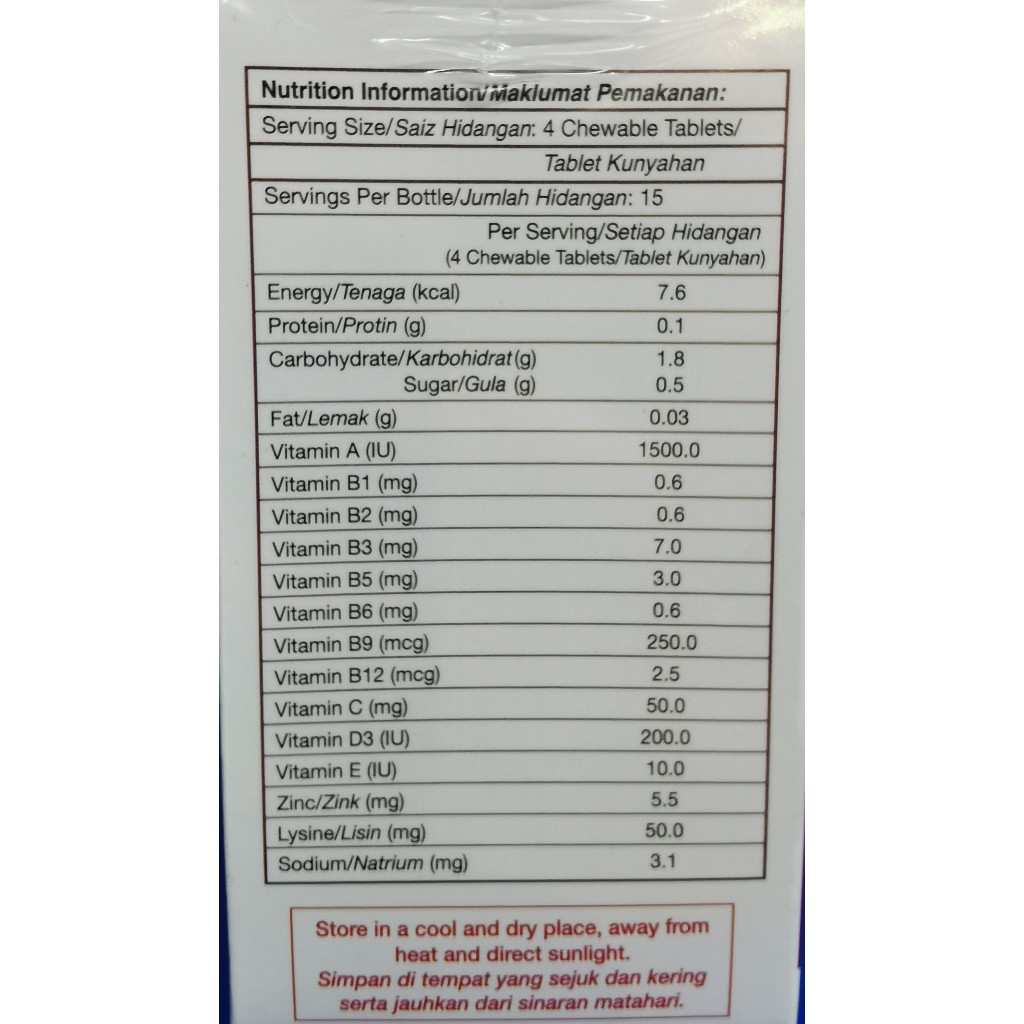 Nutrition Information/Maklumat Pemakanan:

Serving Size/Saiz Hidangan: 4 Chewable Tablets/ Tablet Kunyahan

Servings Per Bottle/Jumlah Hidangan: 15

| | Per Serving/Setiap Hidangan (4 Chewable Tablets/Tablet Kunyahan) |
|---|---|
| Energy/Tenaga (kcal) | 7.6 |
| Protein/Protin (g) | 0.1 |
| Carbohydrate/Karbohidrat (g) | 1.8 |
| Sugar/Gula (g) | 0.5 |
| Fat/Lemak (g) | 0.03 |
| Vitamin A (IU) | 1500.0 |
| Vitamin B1 (mg) | 0.6 |
| Vitamin B2 (mg) | 0.6 |
| Vitamin B3 (mg) | 7.0 |
| Vitamin B5 (mg) | 3.0 |
| Vitamin B6 (mg) | 0.6 |
| Vitamin B9 (mcg) | 250.0 |
| Vitamin B12 (mcg) | 2.5 |
| Vitamin C (mg) | 50.0 |
| Vitamin D3 (IU) | 200.0 |
| Vitamin E (IU) | 10.0 |
| Zinc/Zink (mg) | 5.5 |
| Lysine/Lisin (mg) | 50.0 |
| Sodium/Natrium (mg) | 3.1 |

Store in a cool and dry place, away from heat and direct sunlight.
Simpan di tempat yang sejuk dan kering serta jauhkan dari sinaran matahari.